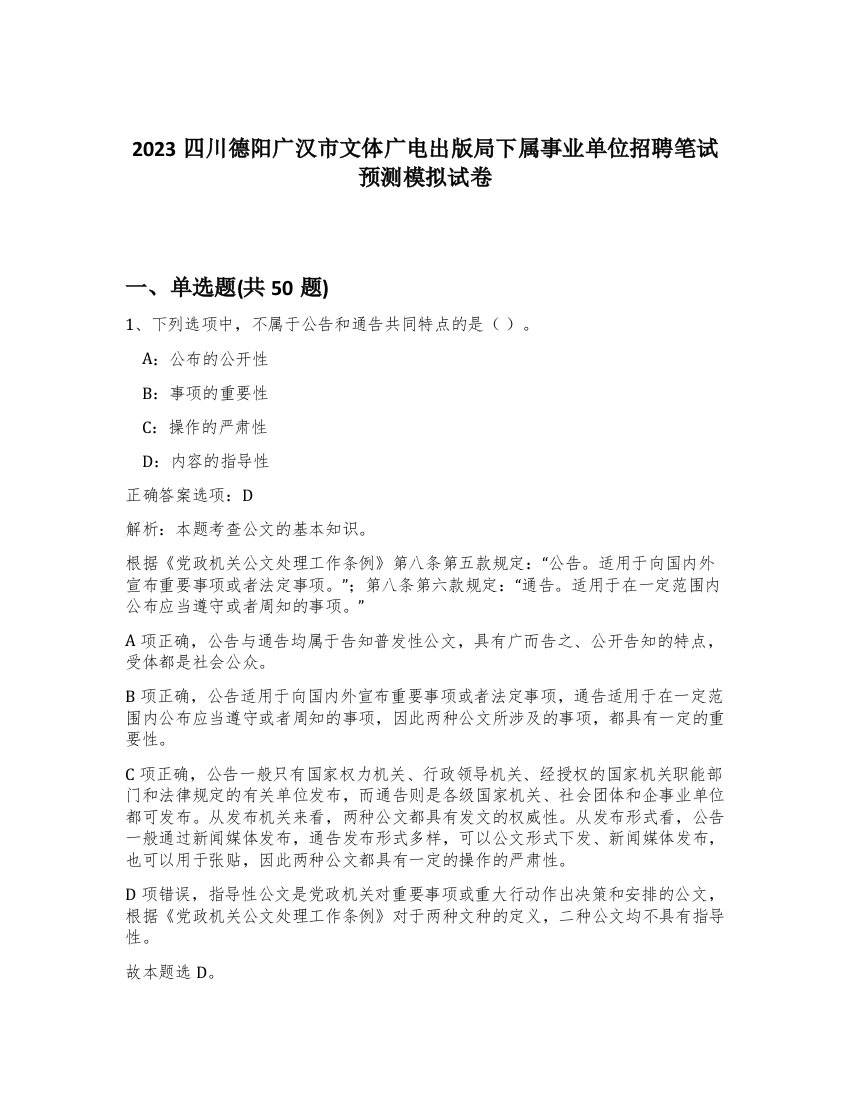 2023 四川德阳广汉市文体广电出版局下属事业单位招聘笔试预测模拟试卷

一、单选题(共 50 题)

1、下列选项中，不属于公告和通告共同特点的是（ ）。

A：公布的公开性

B：事项的重要性

C：操作的严肃性

D：内容的指导性

正确答案选项：D

解析：本题考查公文的基本知识。

根据《党政机关公文处理工作条例》第八条第五款规定：“公告。适用于向国内外宣布重要事项或者法定事项。”；第八条第六款规定：“通告。适用于在一定范围内公布应当遵守或者周知的事项。”

A 项正确，公告与通告均属于告知普发性公文，具有广而告之、公开告知的特点，受体都是社会公众。

B 项正确，公告适用于向国内外宣布重要事项或者法定事项，通告适用于在一定范围内公布应当遵守或者周知的事项，因此两种公文所涉及的事项，都具有一定的重要性。

C 项正确，公告一般只有国家权力机关、行政领导机关、经授权的国家机关职能部门和法律规定的有关单位发布，而通告则是各级国家机关、社会团体和企事业单位都可发布。从发布机关来看，两种公文都具有发文的权威性。从发布形式看，公告一般通过新闻媒体发布，通告发布形式多样，可以公文形式下发、新闻媒体发布，也可以用于张贴，因此两种公文都具有一定的操作的严肃性。

D 项错误，指导性公文是党政机关对重要事项或重大行动作出决策和安排的公文，根据《党政机关公文处理工作条例》对于两种文种的定义，二种公文均不具有指导性。

故本题选 D。